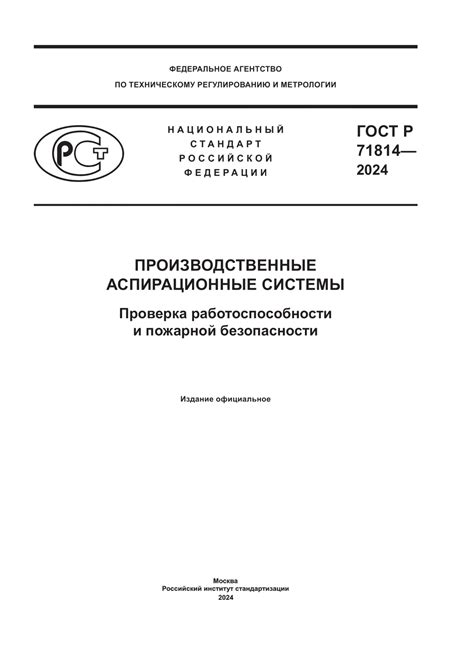 ФЕДЕРАЛЬНОЕ АГЕНТСТВО
ПО ТЕХНИЧЕСКОМУ РЕГУЛИРОВАНИЮ И МЕТРОЛОГИИ

РСТ

НАЦИОНАЛЬНЫЙ
СТАНДАРТ
РОССИЙСКОЙ
ФЕДЕРАЦИИ

ГОСТ Р
71814—
2024

ПРОИЗВОДСТВЕННЫЕ
АСПИРАЦИОННЫЕ СИСТЕМЫ

Проверка работоспособности
и пожарной безопасности

Издание официальное

Москва
Российский институт стандартизации
2024